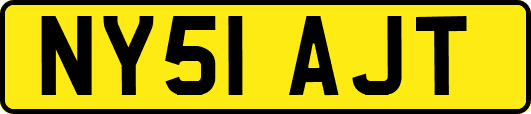 NY51 AJT